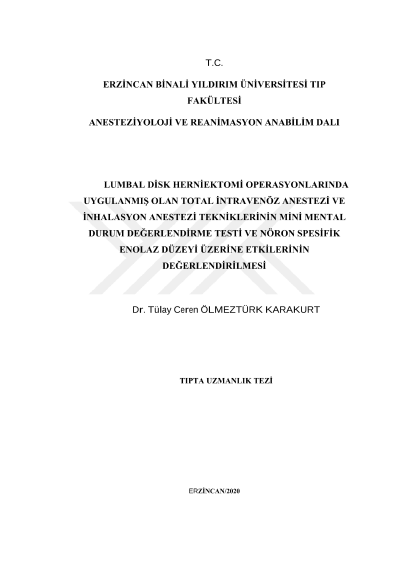 T.C.

ERZİNCAN BİNALİ YILDIRIM ÜNİVERSİTESİ TIP FAKÜLTESİ

ANESTEZİYOLOJİ VE REANİMASYON ANABİLİM DALI

LUMBAL DİSK HERNİEKTOMİ OPERASYONLARINDA UYGULANMIŞ OLAN TOTAL İNTRAVENÖZ ANESTEZİ VE İNHALASYON ANESTEZİ TEKNİKLERİNİN MİNİ MENTAL DURUM DEĞERLENDİRME TESTİ VE NÖRON SPESİFİK ENOLAZ DÜZEYİ ÜZERİNE ETKİLERİNİN DEĞERLENDİRİLMESİ

Dr. Tülay Ceren ÖLMEZTÜRK KARAKURT

TIPTA UZMANLIK TEZİ

ERZİNCAN/2020